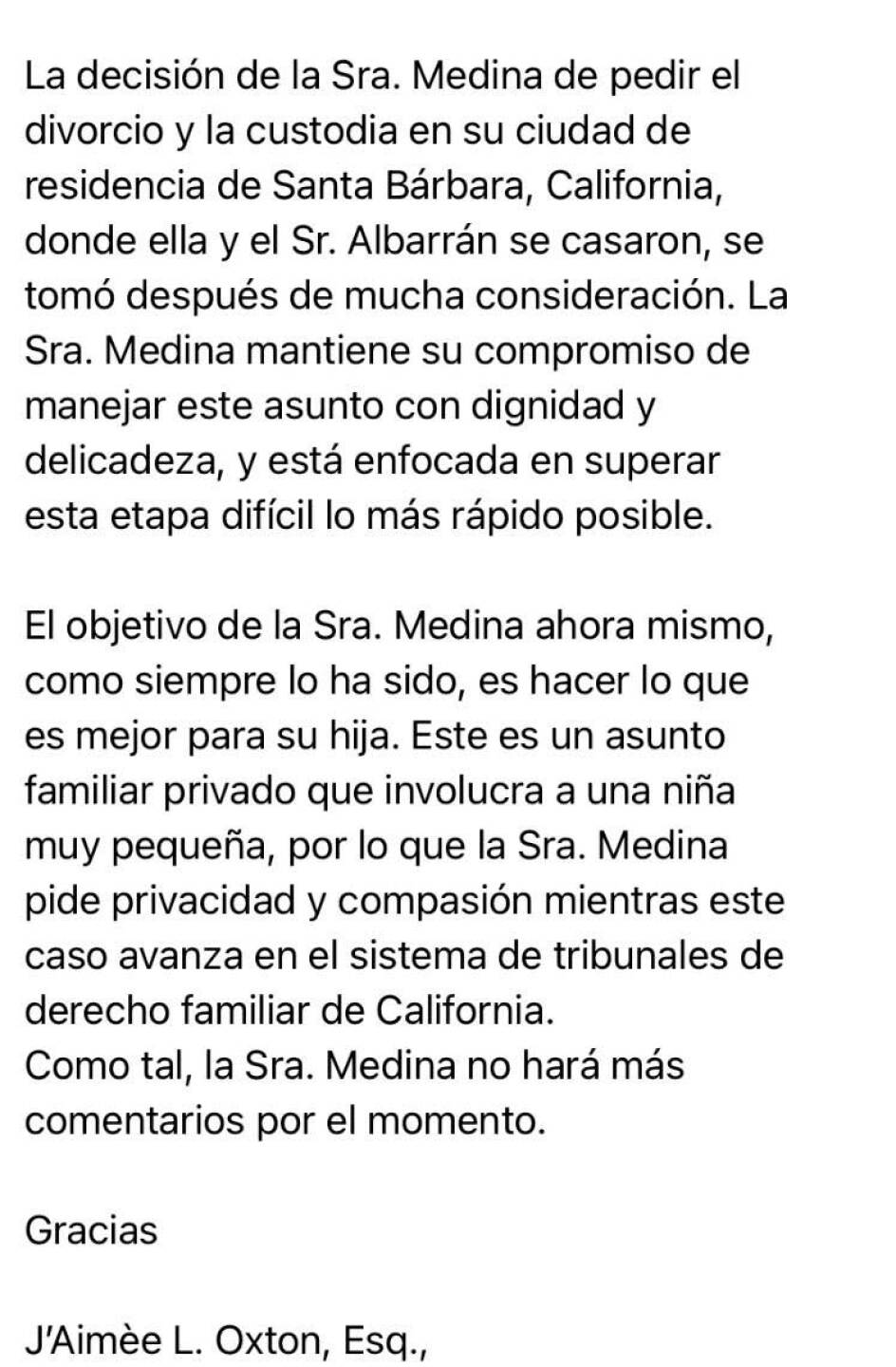 La decisión de la Sra. Medina de pedir el divorcio y la custodia en su ciudad de residencia de Santa Bárbara, California, donde ella y el Sr. Albarrán se casaron, se tomó después de mucha consideración. La Sra. Medina mantiene su compromiso de manejar este asunto con dignidad y delicadeza, y está enfocada en superar esta etapa difícil lo más rápido posible.

El objetivo de la Sra. Medina ahora mismo, como siempre lo ha sido, es hacer lo que es mejor para su hija. Este es un asunto familiar privado que involucra a una niña muy pequeña, por lo que la Sra. Medina pide privacidad y compasión mientras este caso avanza en el sistema de tribunales de derecho familiar de California.
Como tal, la Sra. Medina no hará más comentarios por el momento.

Gracias

J'Aimèe L. Oxton, Esq.,